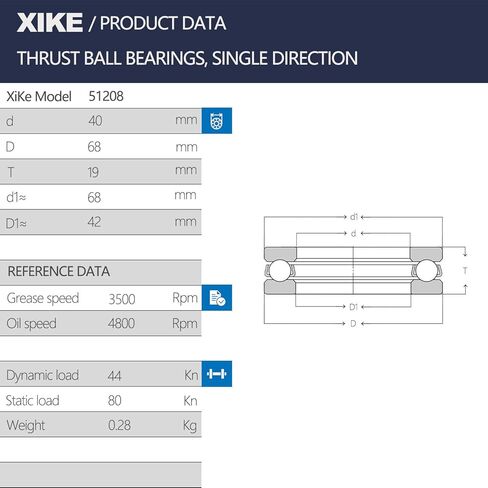 XIKE / PRODUCT DATA

THRUST BALL BEARINGS, SINGLE DIRECTION

| XiKe Model | 51208 | |
|---|---|---|
| d | 40 | mm |
| D | 68 | mm |
| T | 19 | mm |
| d1≈ | 68 | mm |
| D1≈ | 42 | mm |

REFERENCE DATA

| Grease speed | 3500 | Rpm |
|---|---|---|
| Oil speed | 4800 | Rpm |

| Dynamic load | 44 | Kn |
|---|---|---|
| Static load | 80 | Kn |
| Weight | 0.28 | Kg |

d1
d
T
D1
D